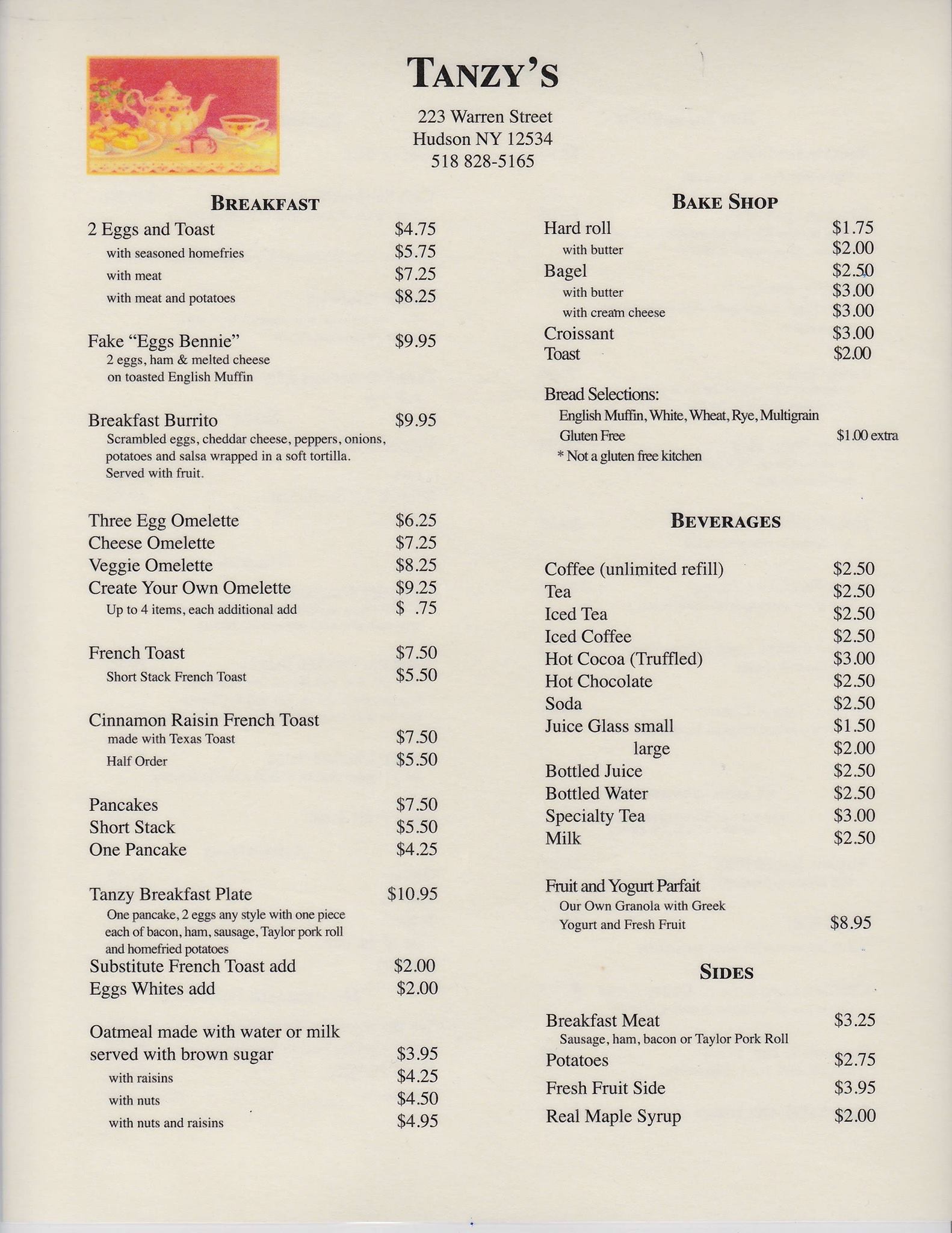 TANZY'S

223 Warren Street
Hudson NY 12534
518 828-5165

BREAKFAST

2 Eggs and Toast $4.75
with seasoned homefries $5.75
with meat $7.25
with meat and potatoes $8.25

Fake "Eggs Bennie" $9.95
2 eggs, ham & melted cheese on toasted English Muffin

Breakfast Burrito $9.95
Scrambled eggs, cheddar cheese, peppers, onions, potatoes and salsa wrapped in a soft tortilla. Served with fruit.

Three Egg Omelette $6.25
Cheese Omelette $7.25
Veggie Omelette $8.25
Create Your Own Omelette $9.25
Up to 4 items, each additional add $ .75

French Toast $7.50
Short Stack French Toast $5.50

Cinnamon Raisin French Toast
made with Texas Toast $7.50
Half Order $5.50

Pancakes $7.50
Short Stack $5.50
One Pancake $4.25

Tanzy Breakfast Plate $10.95
One pancake, 2 eggs any style with one piece each of bacon, ham, sausage, Taylor pork roll and homefried potatoes
Substitute French Toast add $2.00
Eggs Whites add $2.00

Oatmeal made with water or milk served with brown sugar $3.95
with raisins $4.25
with nuts $4.50
with nuts and raisins $4.95

BAKE SHOP

Hard roll $1.75
with butter $2.00
Bagel $2.50
with butter $3.00
with cream cheese $3.00
Croissant $3.00
Toast $2.00

Bread Selections:
English Muffin, White, Wheat, Rye, Multigrain
Gluten Free $1.00 extra
* Not a gluten free kitchen

BEVERAGES

Coffee (unlimited refill) $2.50
Tea $2.50
Iced Tea $2.50
Iced Coffee $2.50
Hot Cocoa (Truffled) $3.00
Hot Chocolate $2.50
Soda $2.50
Juice Glass small $1.50
large $2.00
Bottled Juice $2.50
Bottled Water $2.50
Specialty Tea $3.00
Milk $2.50

Fruit and Yogurt Parfait
Our Own Granola with Greek Yogurt and Fresh Fruit $8.95

SIDES

Breakfast Meat $3.25
Sausage, ham, bacon or Taylor Pork Roll
Potatoes $2.75
Fresh Fruit Side $3.95
Real Maple Syrup $2.00